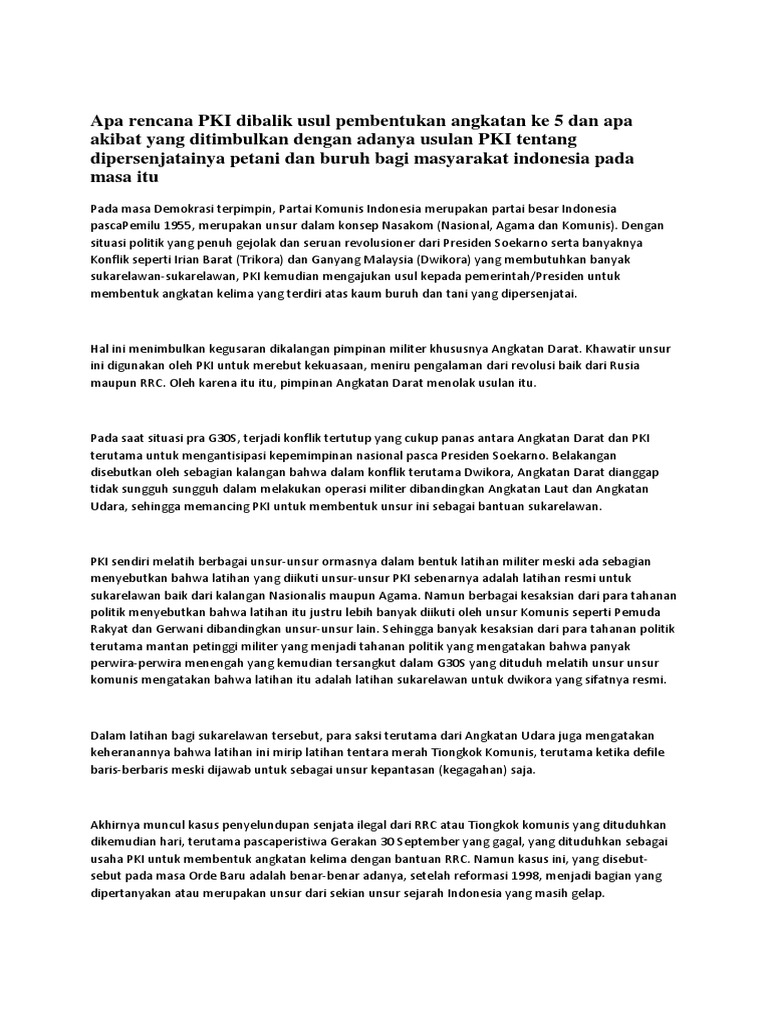 Apa rencana PKI dibalik usul pembentukan angkatan ke 5 dan apa akibat yang ditimbulkan dengan adanya usulan PKI tentang dipersenjatainya petani dan buruh bagi masyarakat indonesia pada masa itu

Pada masa Demokrasi terpimpin, Partai Komunis Indonesia merupakan partai besar Indonesia pascaPemilu 1955, merupakan unsur dalam konsep Nasakom (Nasional, Agama dan Komunis). Dengan situasi politik yang penuh gejolak dan seruan revolusioner dari Presiden Soekarno serta banyaknya Konflik seperti Irian Barat (Trikora) dan Ganyang Malaysia (Dwikora) yang membutuhkan banyak sukarelawan-sukarelawan, PKI kemudian mengajukan usul kepada pemerintah/Presiden untuk membentuk angkatan kelima yang terdiri atas kaum buruh dan tani yang dipersenjatai.

Hal ini menimbulkan kegusaran dikalangan pimpinan militer khususnya Angkatan Darat. Khawatir unsur ini digunakan oleh PKI untuk merebut kekuasaan, meniru pengalaman dari revolusi baik dari Rusia maupun RRC. Oleh karena itu itu, pimpinan Angkatan Darat menolak usulan itu.

Pada saat situasi pra G30S, terjadi konflik tertutup yang cukup panas antara Angkatan Darat dan PKI terutama untuk mengantisipasi kepemimpinan nasional pasca Presiden Soekarno. Belakangan disebutkan oleh sebagian kalangan bahwa dalam konflik terutama Dwikora, Angkatan Darat dianggap tidak sungguh sungguh dalam melakukan operasi militer dibandingkan Angkatan Laut dan Angkatan Udara, sehingga memancing PKI untuk membentuk unsur ini sebagai bantuan sukarelawan.

PKI sendiri melatih berbagai unsur-unsur ormasnya dalam bentuk latihan militer meski ada sebagian menyebutkan bahwa latihan yang diikuti unsur-unsur PKI sebenarnya adalah latihan resmi untuk sukarelawan baik dari kalangan Nasionalis maupun Agama. Namun berbagai kesaksian dari para tahanan politik menyebutkan bahwa latihan itu justru lebih banyak diikuti oleh unsur Komunis seperti Pemuda Rakyat dan Gerwani dibandingkan unsur-unsur lain. Sehingga banyak kesaksian dari para tahanan politik terutama mantan petinggi militer yang menjadi tahanan politik yang mengatakan bahwa panyak perwira-perwira menengah yang kemudian tersangkut dalam G30S yang dituduh melatih unsur unsur komunis mengatakan bahwa latihan itu adalah latihan sukarelawan untuk dwikora yang sifatnya resmi.

Dalam latihan bagi sukarelawan tersebut, para saksi terutama dari Angkatan Udara juga mengatakan keheranannya bahwa latihan ini mirip latihan tentara merah Tiongkok Komunis, terutama ketika defile baris-berbaris meski dijawab untuk sebagai unsur kepantasan (kegagahan) saja.

Akhirnya muncul kasus penyelundupan senjata ilegal dari RRC atau Tiongkok komunis yang dituduhkan dikemudian hari, terutama pascaperistiwa Gerakan 30 September yang gagal, yang dituduhkan sebagai usaha PKI untuk membentuk angkatan kelima dengan bantuan RRC. Namun kasus ini, yang disebut-sebut pada masa Orde Baru adalah benar-benar adanya, setelah reformasi 1998, menjadi bagian yang dipertanyakan atau merupakan unsur dari sekian unsur sejarah Indonesia yang masih gelap.